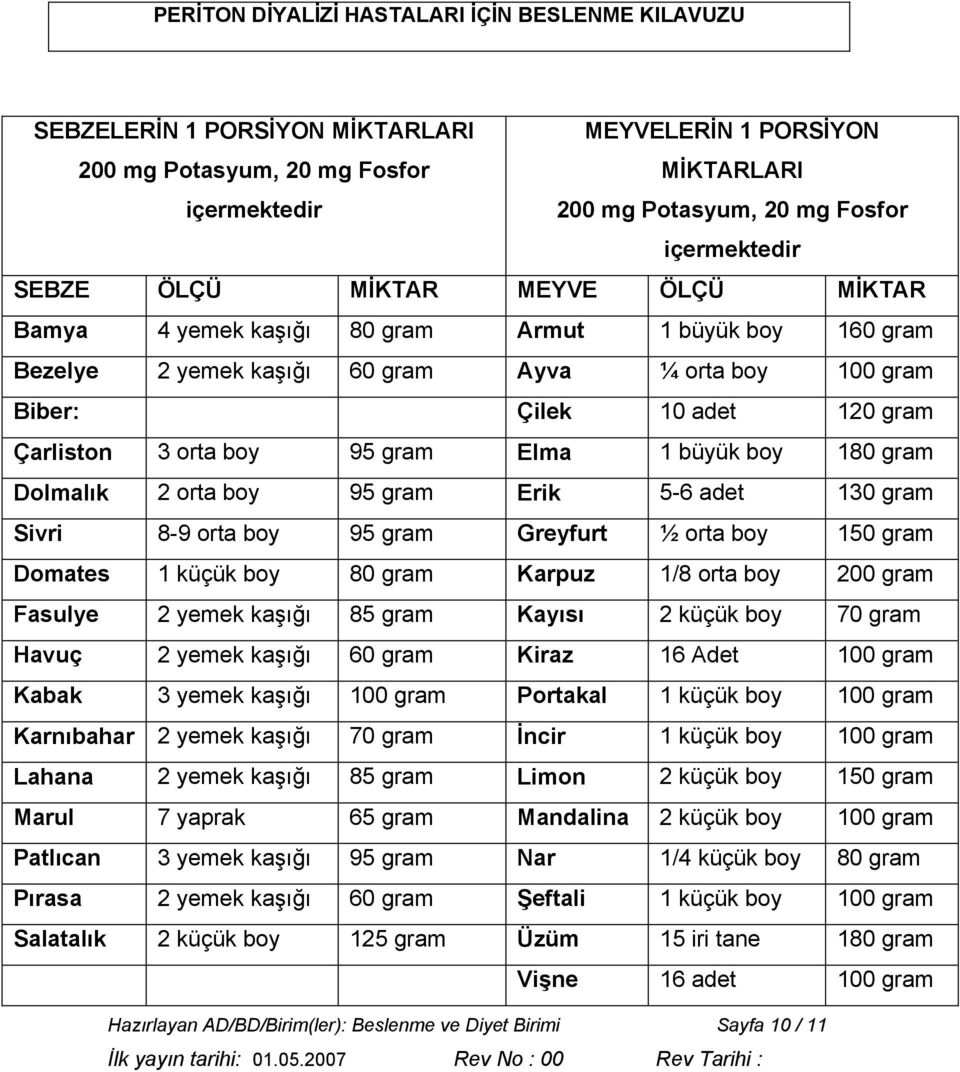 PERİTON DİYALİZİ HASTALARI İÇİN BESLENME KILAVUZU

| SEBZELERİN 1 PORSİYON MİKTARLARI 200 mg Potasyum, 20 mg Fosfor içermektedir | | | MEYVELERİN 1 PORSİYON MİKTARLARI 200 mg Potasyum, 20 mg Fosfor içermektedir | | |
|---|---|---|---|---|---|
| SEBZE | ÖLÇÜ | MİKTAR | MEYVE | ÖLÇÜ | MİKTAR |
| Bamya | 4 yemek kaşığı | 80 gram | Armut | 1 büyük boy | 160 gram |
| Bezelye | 2 yemek kaşığı | 60 gram | Ayva | ¼ orta boy | 100 gram |
| Biber: | | | Çilek | 10 adet | 120 gram |
| Çarliston | 3 orta boy | 95 gram | Elma | 1 büyük boy | 180 gram |
| Dolmalık | 2 orta boy | 95 gram | Erik | 5-6 adet | 130 gram |
| Sivri | 8-9 orta boy | 95 gram | Greyfurt | ½ orta boy | 150 gram |
| Domates | 1 küçük boy | 80 gram | Karpuz | 1/8 orta boy | 200 gram |
| Fasulye | 2 yemek kaşığı | 85 gram | Kayısı | 2 küçük boy | 70 gram |
| Havuç | 2 yemek kaşığı | 60 gram | Kiraz | 16 Adet | 100 gram |
| Kabak | 3 yemek kaşığı | 100 gram | Portakal | 1 küçük boy | 100 gram |
| Karnıbahar | 2 yemek kaşığı | 70 gram | İncir | 1 küçük boy | 100 gram |
| Lahana | 2 yemek kaşığı | 85 gram | Limon | 2 küçük boy | 150 gram |
| Marul | 7 yaprak | 65 gram | Mandalina | 2 küçük boy | 100 gram |
| Patlıcan | 3 yemek kaşığı | 95 gram | Nar | 1/4 küçük boy | 80 gram |
| Pırasa | 2 yemek kaşığı | 60 gram | Şeftali | 1 küçük boy | 100 gram |
| Salatalık | 2 küçük boy | 125 gram | Üzüm | 15 iri tane | 180 gram |
| | | | Vişne | 16 adet | 100 gram |

Hazırlayan AD/BD/Birim(ler): Beslenme ve Diyet Birimi Sayfa 10 / 11
İlk yayın tarihi: 01.05.2007 Rev No : 00 Rev Tarihi :